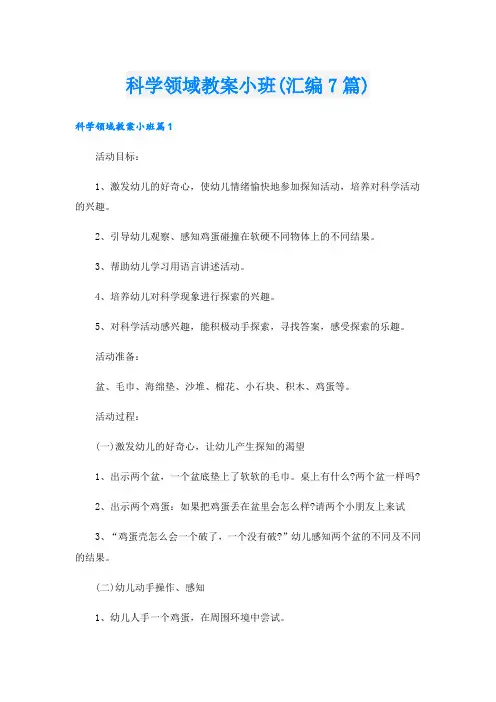 科学领域教案小班(汇编7篇)

科学领域教案小班篇1

活动目标：

1、激发幼儿的好奇心，使幼儿情绪愉快地参加探知活动，培养对科学活动的兴趣。

2、引导幼儿观察、感知鸡蛋碰撞在软硬不同物体上的不同结果。

3、帮助幼儿学习用语言讲述活动。

4、培养幼儿对科学现象进行探索的兴趣。

5、对科学活动感兴趣，能积极动手探索，寻找答案，感受探索的乐趣。

活动准备：

盆、毛巾、海绵垫、沙堆、棉花、小石块、积木、鸡蛋等。

活动过程：

(一)激发幼儿的好奇心，让幼儿产生探知的渴望

1、出示两个盆，一个盆底垫上了软软的毛巾。桌上有什么?两个盆一样吗?

2、出示两个鸡蛋：如果把鸡蛋丢在盆里会怎么样?请两个小朋友上来试

3、“鸡蛋壳怎么会一个破了，一个没有破?”幼儿感知两个盆的不同及不同的结果。

(二)幼儿动手操作、感知

1、幼儿人手一个鸡蛋，在周围环境中尝试。